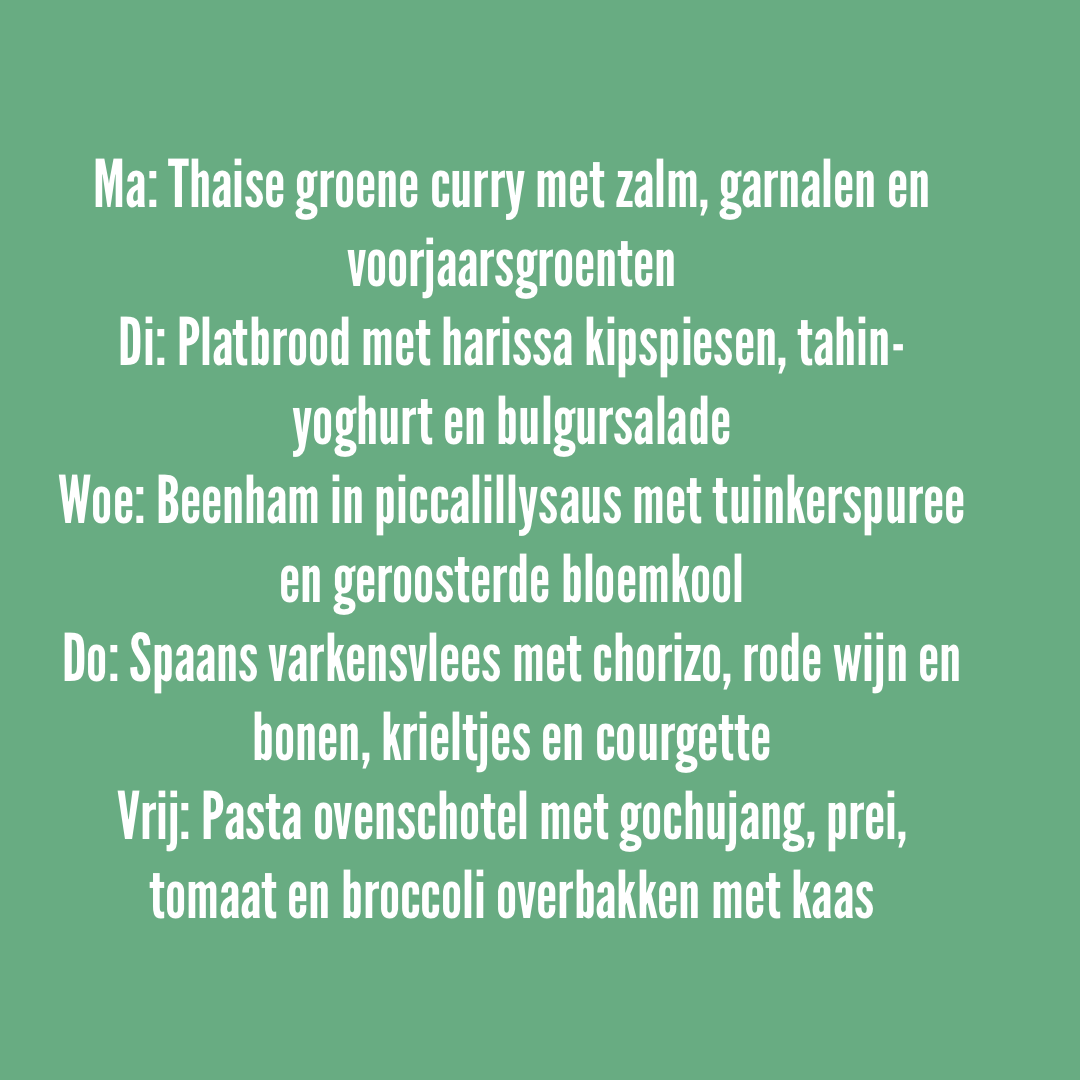 Ma: Thaise groene curry met zalm, garnalen en voorjaarsgroenten
Di: Platbrood met harissa kipspiesen, tahin-yoghurt en bulgursalade
Woe: Beenham in piccalillysaus met tuinkerspuree en geroosterde bloemkool
Do: Spaans varkensvlees met chorizo, rode wijn en bonen, krieltjes en courgette
Vrij: Pasta ovenschotel met gochujang, prei, tomaat en broccoli overbakken met kaas